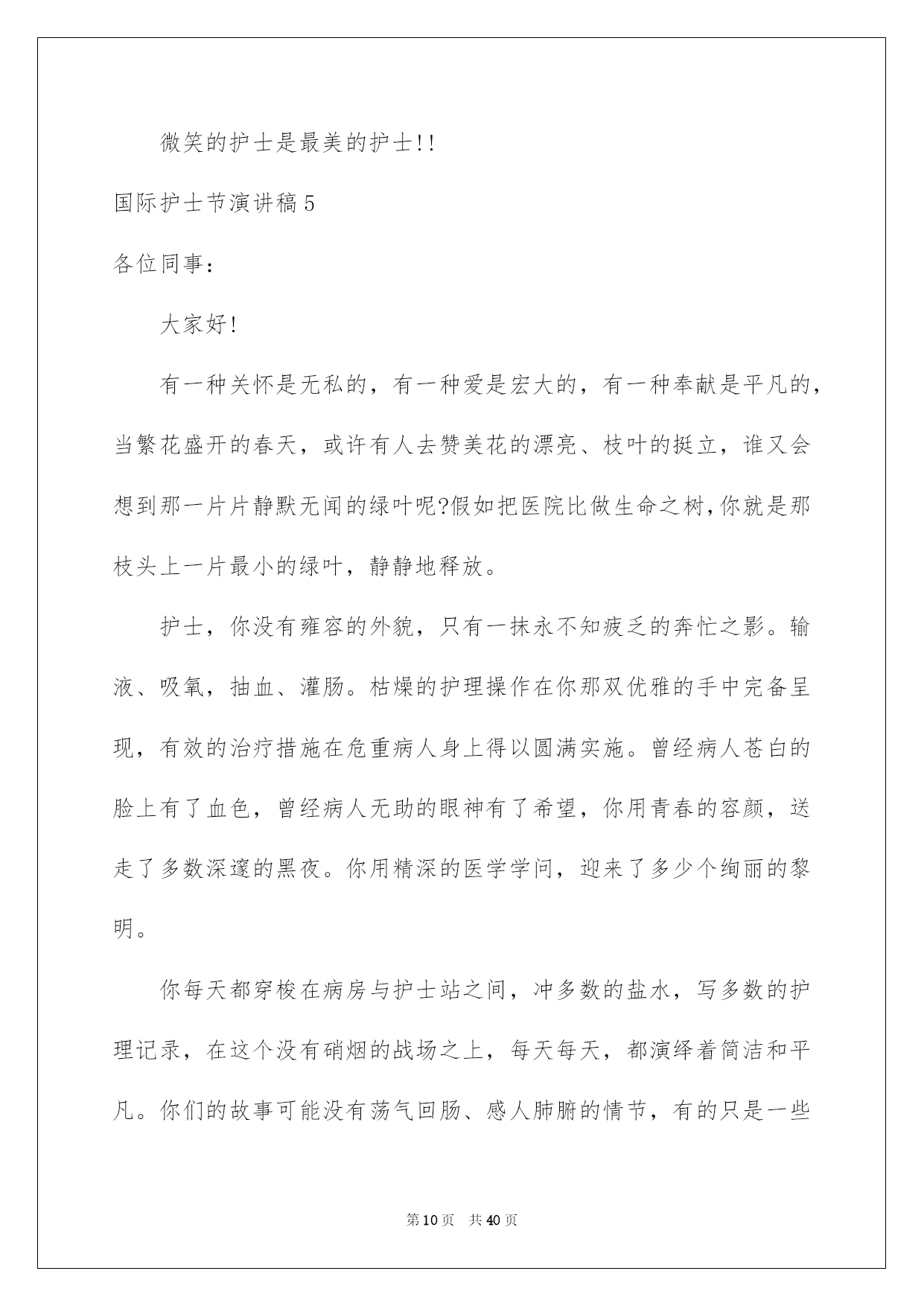 微笑的护士是最美的护士!!

国际护士节演讲稿5

各位同事：

大家好!

有一种关怀是无私的，有一种爱是宏大的，有一种奉献是平凡的，当繁花盛开的春天，或许有人去赞美花的漂亮、枝叶的挺立，谁又会想到那一片片静默无闻的绿叶呢?假如把医院比做生命之树,你就是那枝头上一片最小的绿叶，静静地释放。

护士，你没有雍容的外貌，只有一抹永不知疲乏的奔忙之影。输液、吸氧，抽血、灌肠。枯燥的护理操作在你那双优雅的手中完备呈现，有效的治疗措施在危重病人身上得以圆满实施。曾经病人苍白的脸上有了血色，曾经病人无助的眼神有了希望，你用青春的容颜，送走了多数深邃的黑夜。你用精深的医学学问，迎来了多少个绚丽的黎明。

你每天都穿梭在病房与护士站之间，冲多数的盐水，写多数的护理记录，在这个没有硝烟的战场之上，每天每天，都演绎着简洁和平凡。你们的故事可能没有荡气回肠、感人肺腑的情节，有的只是一些

第10页 共40页